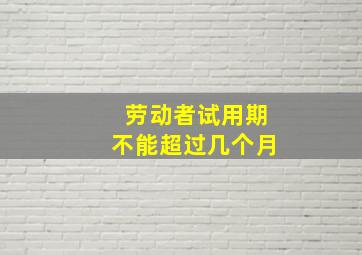 劳动者试用期
不能超过几个月